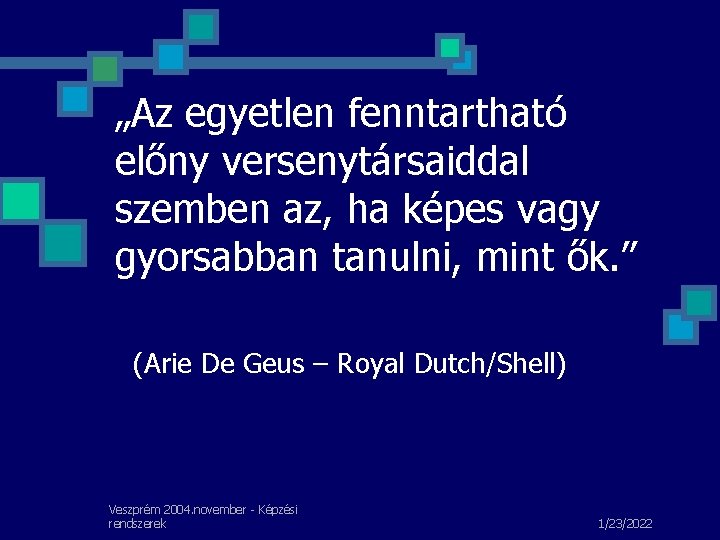 „Az egyetlen fenntartható előny versenytársaiddal szemben az, ha képes vagy gyorsabban tanulni, mint ők.”

(Arie De Geus – Royal Dutch/Shell)

Veszprém 2004.november - Képzési rendszerek

1/23/2022